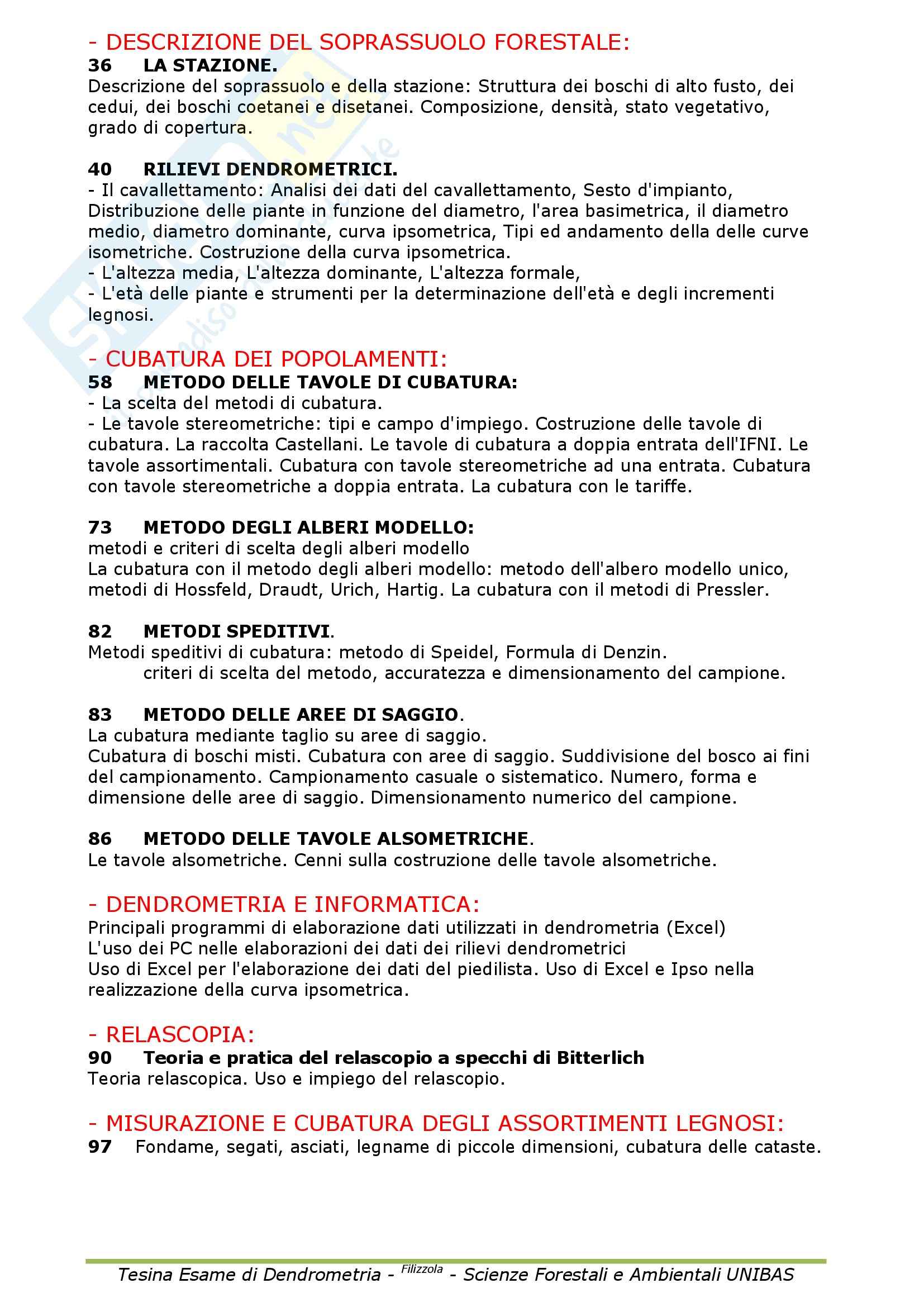 - DESCRIZIONE DEL SOPRASSUOLO FORESTALE:
36 LA STAZIONE.
Descrizione del soprassuolo e della stazione: Struttura dei boschi di alto fusto, dei cedui, dei boschi coetanei e disetanei. Composizione, densità, stato vegetativo, grado di copertura.

40 RILIEVI DENDROMETRICI.
- Il cavallettamento: Analisi dei dati del cavallettamento, Sesto d'impianto, Distribuzione delle piante in funzione del diametro, l'area basimetrica, il diametro medio, diametro dominante, curva ipsometrica, Tipi ed andamento della delle curve isometriche. Costruzione della curva ipsometrica.
- L'altezza media, L'altezza dominante, L'altezza formale,
- L'età delle piante e strumenti per la determinazione dell'età e degli incrementi legnosi.

- CUBATURA DEI POPOLAMENTI:
58 METODO DELLE TAVOLE DI CUBATURA:
- La scelta del metodi di cubatura.
- Le tavole stereometriche: tipi e campo d'impiego. Costruzione delle tavole di cubatura. La raccolta Castellani. Le tavole di cubatura a doppia entrata dell'IFNI. Le tavole assortimentali. Cubatura con tavole stereometriche ad una entrata. Cubatura con tavole stereometriche a doppia entrata. La cubatura con le tariffe.

73 METODO DEGLI ALBERI MODELLO:
metodi e criteri di scelta degli alberi modello
La cubatura con il metodo degli alberi modello: metodo dell'albero modello unico, metodi di Hossfeld, Draudt, Urich, Hartig. La cubatura con il metodi di Pressler.

82 METODI SPEDITIVI.
Metodi speditivi di cubatura: metodo di Speidel, Formula di Denzin.
criteri di scelta del metodo, accuratezza e dimensionamento del campione.

83 METODO DELLE AREE DI SAGGIO.
La cubatura mediante taglio su aree di saggio.
Cubatura di boschi misti. Cubatura con aree di saggio. Suddivisione del bosco ai fini del campionamento. Campionamento casuale o sistematico. Numero, forma e dimensione delle aree di saggio. Dimensionamento numerico del campione.

86 METODO DELLE TAVOLE ALSOMETRICHE.
Le tavole alsometriche. Cenni sulla costruzione delle tavole alsometriche.

- DENDROMETRIA E INFORMATICA:
Principali programmi di elaborazione dati utilizzati in dendrometria (Excel)
L'uso dei PC nelle elaborazioni dei dati dei rilievi dendrometrici
Uso di Excel per l'elaborazione dei dati del piedilista. Uso di Excel e Ipso nella realizzazione della curva ipsometrica.

- RELASCOPIA:
90 Teoria e pratica del relascopio a specchi di Bitterlich
Teoria relascopica. Uso e impiego del relascopio.

- MISURAZIONE E CUBATURA DEGLI ASSORTIMENTI LEGNOSI:
97 Fondame, segati, asciati, legname di piccole dimensioni, cubatura delle cataste.

Tesina Esame di Dendrometria - Filizzola - Scienze Forestali e Ambientali UNIBAS